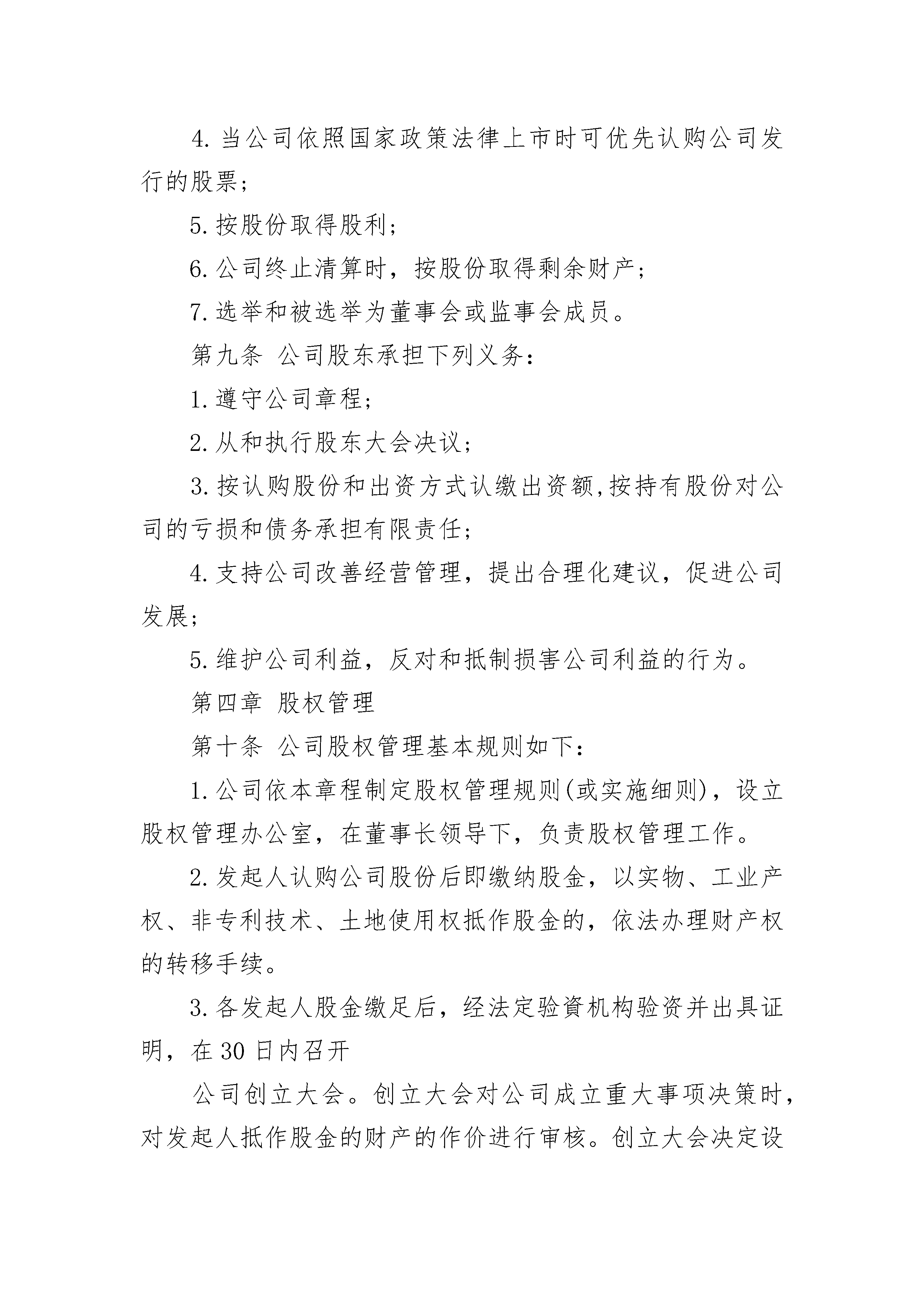 4. 当公司依照国家政策法律上市时可优先认购公司发行的股票；

5. 按股份取得股利；

6. 公司终止清算时，按股份取得剩余财产；

7. 选举和被选举为董事会或监事会成员。

第九条 公司股东承担下列义务：

1. 遵守公司章程；

2. 从和执行股东大会决议；

3. 按认购股份和出资方式认缴出资额,按持有股份对公司的亏损和债务承担有限责任；

4. 支持公司改善经营管理，提出合理化建议，促进公司发展；

5. 维护公司利益，反对和抵制损害公司利益的行为。

第四章 股权管理

第十条 公司股权管理基本规则如下：

1. 公司依本章程制定股权管理规则(或实施细则)，设立股权管理办公室，在董事长领导下，负责股权管理工作。

2. 发起人认购公司股份后即缴纳股金，以实物、工业产权、非专利技术、土地使用权抵作股金的，依法办理财产权的转移手续。

3. 各发起人股金缴足后，经法定验資机构验资并出具证明，在 30 日内召开

公司创立大会。创立大会对公司成立重大事项决策时，对发起人抵作股金的财产的作价进行审核。创立大会决定设